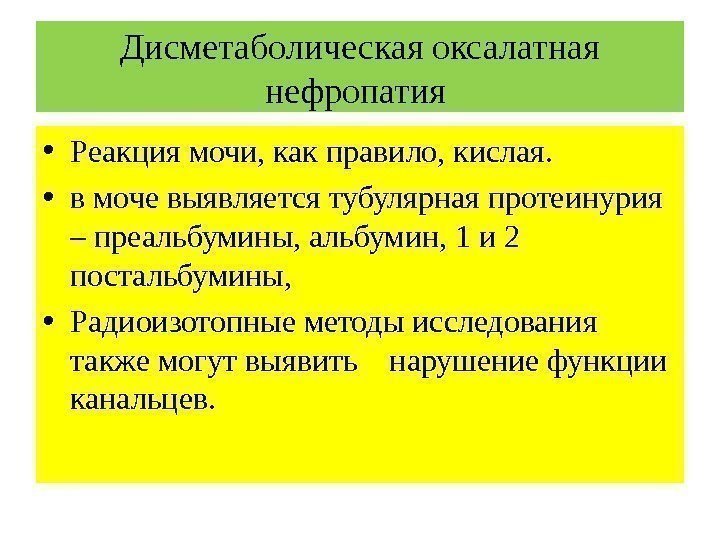 Дисметаболическая оксалатная нефропатия

• Реакция мочи, как правило, кислая.
• в моче выявляется тубулярная протеинурия – преальбумины, альбумин, 1 и 2 постальбумины,
• Радиоизотопные методы исследования также могут выявить нарушение функции канальцев.